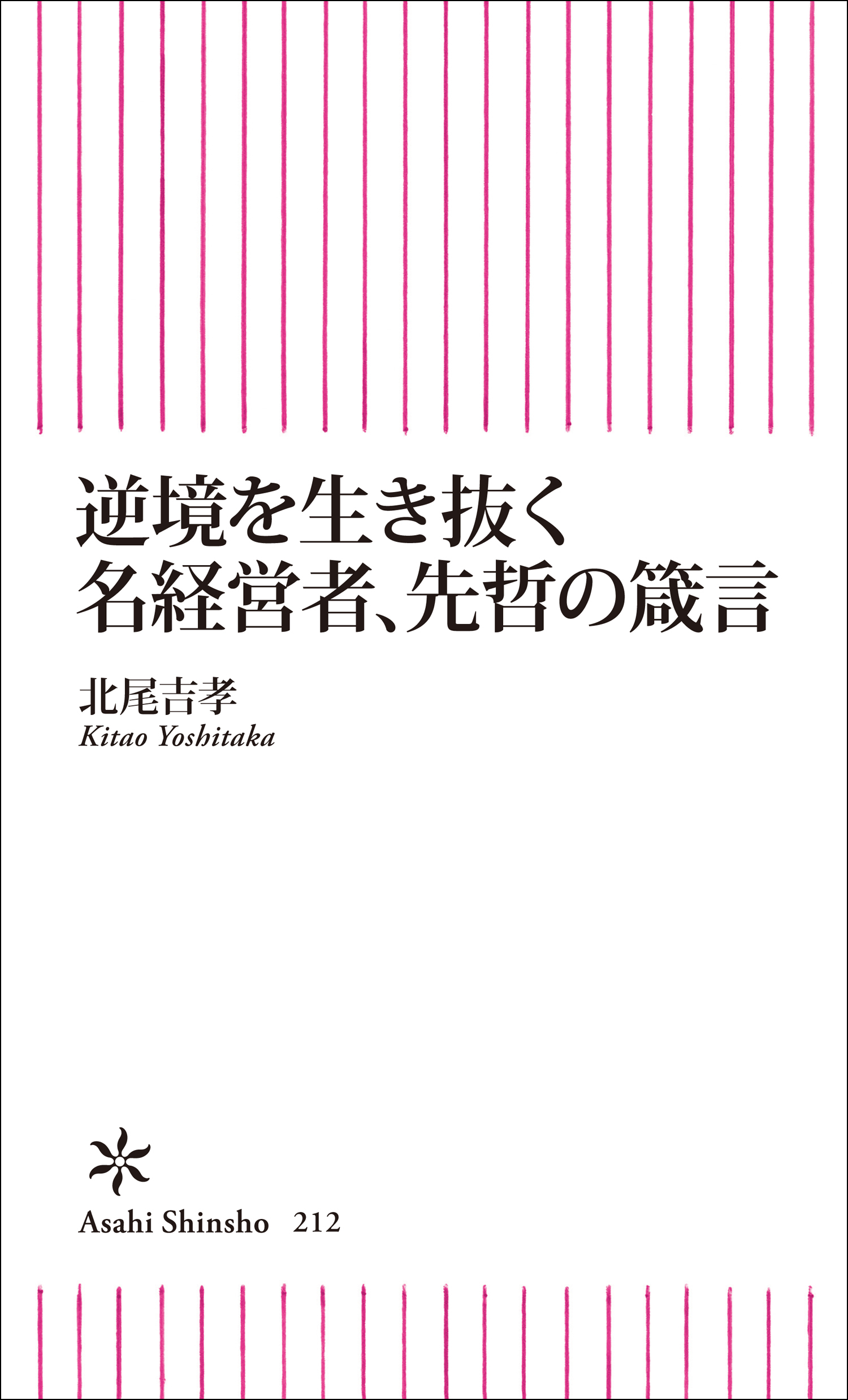 逆境を生き抜く
名経営者、先哲の箴言

北尾吉孝
Kitao Yoshitaka

Asahi Shinsho 212